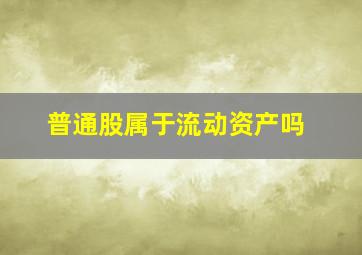 普通股属于流动资产吗